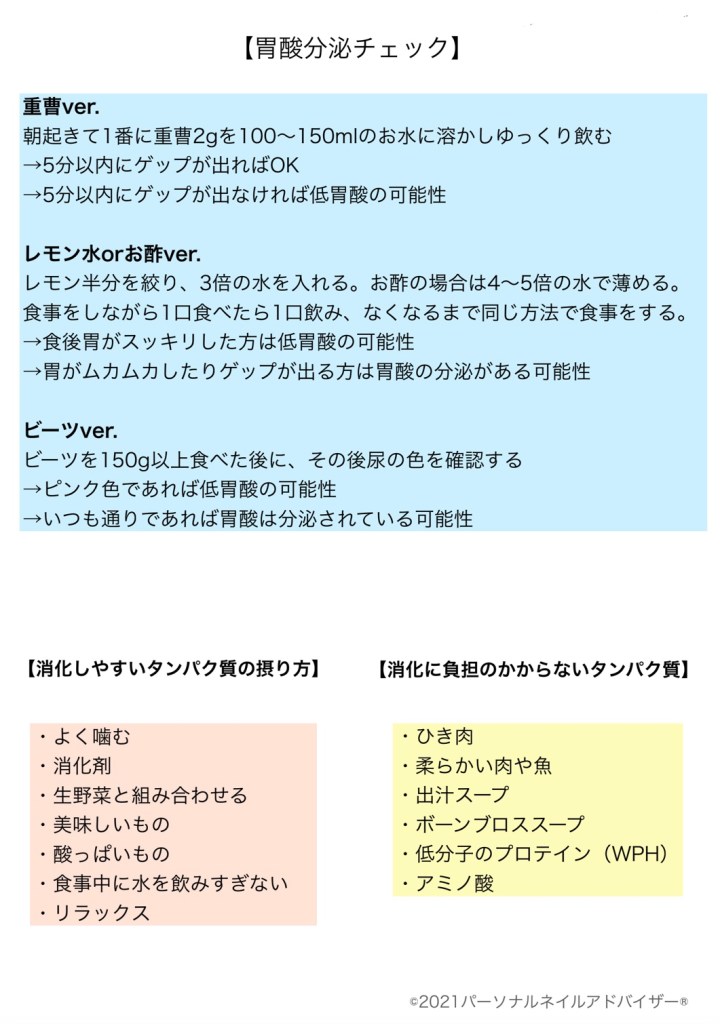 【胃酸分泌チェック】

重曹ver.
朝起きて1番に重曹2gを100〜150mlのお水に溶かしゆっくり飲む
→5分以内にゲップが出ればOK
→5分以内にゲップが出なければ低胃酸の可能性

レモン水orお酢ver.
レモン半分を絞り、3倍の水を入れる。お酢の場合は4〜5倍の水で薄める。
食事をしながら1口食べたら1口飲み、なくなるまで同じ方法で食事をする。
→食後胃がスッキリした方は低胃酸の可能性
→胃がムカムカしたりゲップが出る方は胃酸の分泌がある可能性

ビーツver.
ビーツを150g以上食べた後に、その後尿の色を確認する
→ピンク色であれば低胃酸の可能性
→いつも通りであれば胃酸は分泌されている可能性

【消化しやすいタンパク質の摂り方】

・よく噛む
・消化剤
・生野菜と組み合わせる
・美味しいもの
・酸っぱいもの
・食事中に水を飲みすぎない
・リラックス

【消化に負担のかからないタンパク質】

・ひき肉
・柔らかい肉や魚
・出汁スープ
・ボーンブロススープ
・低分子のプロテイン（WPH）
・アミノ酸

©2021パーソナルネイルアドバイザー®